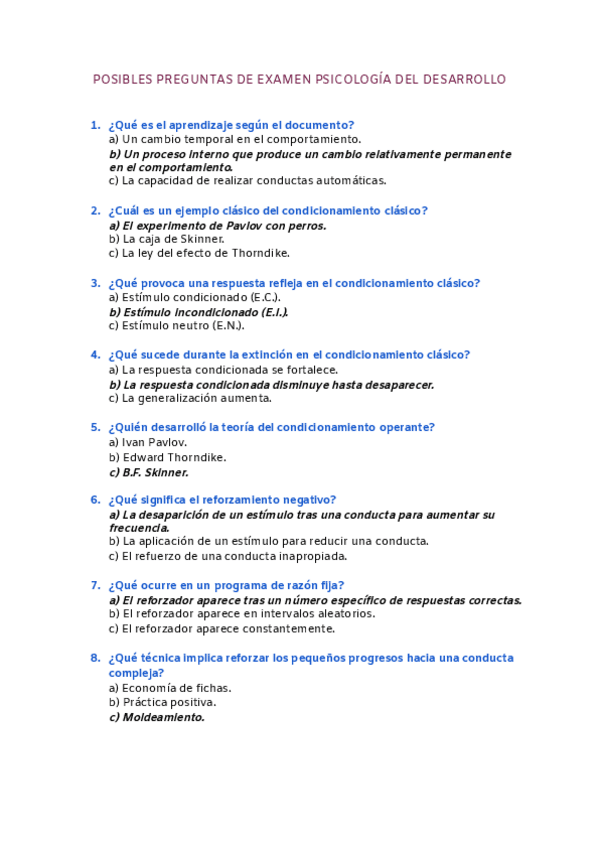 POSIBLES PREGUNTAS DE EXAMEN PSICOLOGÍA DEL DESARROLLO

1. ¿Qué es el aprendizaje según el documento?
a) Un cambio temporal en el comportamiento.
b) Un proceso interno que produce un cambio relativamente permanente en el comportamiento.
c) La capacidad de realizar conductas automáticas.

2. ¿Cuál es un ejemplo clásico del condicionamiento clásico?
a) El experimento de Pavlov con perros.
b) La caja de Skinner.
c) La ley del efecto de Thorndike.

3. ¿Qué provoca una respuesta refleja en el condicionamiento clásico?
a) Estímulo condicionado (E.C.).
b) Estímulo incondicionado (E.I.).
c) Estímulo neutro (E.N.).

4. ¿Qué sucede durante la extinción en el condicionamiento clásico?
a) La respuesta condicionada se fortalece.
b) La respuesta condicionada disminuye hasta desaparecer.
c) La generalización aumenta.

5. ¿Quién desarrolló la teoría del condicionamiento operante?
a) Ivan Pavlov.
b) Edward Thorndike.
c) B.F. Skinner.

6. ¿Qué significa el reforzamiento negativo?
a) La desaparición de un estímulo tras una conducta para aumentar su frecuencia.
b) La aplicación de un estímulo para reducir una conducta.
c) El refuerzo de una conducta inapropiada.

7. ¿Qué ocurre en un programa de razón fija?
a) El reforzador aparece tras un número específico de respuestas correctas.
b) El reforzador aparece en intervalos aleatorios.
c) El reforzador aparece constantemente.

8. ¿Qué técnica implica reforzar los pequeños progresos hacia una conducta compleja?
a) Economía de fichas.
b) Práctica positiva.
c) Moldeamiento.